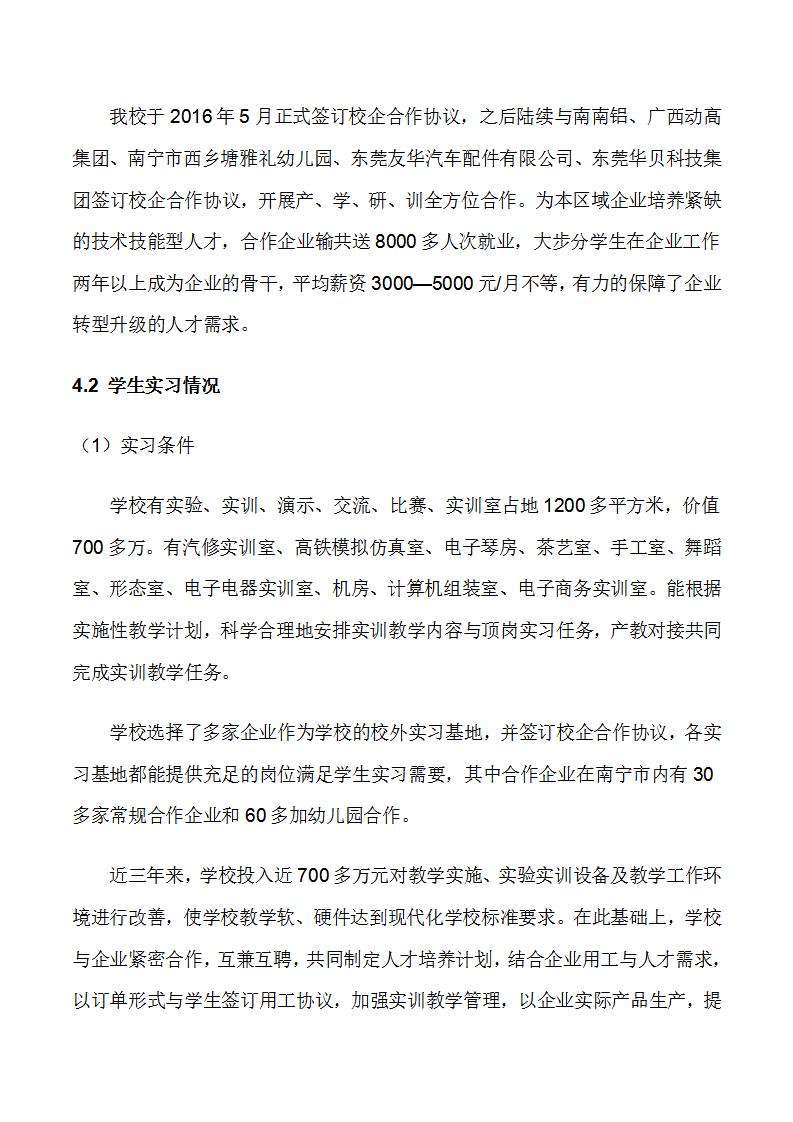 我校于 2016 年 5 月正式签订校企合作协议，之后陆续与南南铝、广西动高集团、南宁市西乡塘雅礼幼儿园、东莞友华汽车配件有限公司、东莞华贝科技集团签订校企合作协议，开展产、学、研、训全方位合作。为本区域企业培养紧缺的技术技能型人才，合作企业输共送 8000 多人次就业，大步分学生在企业工作两年以上成为企业的骨干，平均薪资 3000—5000 元/月不等，有力的保障了企业转型升级的人才需求。

4.2 学生实习情况

（1）实习条件

学校有实验、实训、演示、交流、比赛、实训室占地 1200 多平方米，价值 700 多万。有汽修实训室、高铁模拟仿真室、电子琴房、茶艺室、手工室、舞蹈室、形态室、电子电器实训室、机房、计算机组装室、电子商务实训室。能根据实施性教学计划，科学合理地安排实训教学内容与顶岗实习任务，产教对接共同完成实训教学任务。

学校选择了多家企业作为学校的校外实习基地，并签订校企合作协议，各实习基地都能提供充足的岗位满足学生实习需要，其中合作企业在南宁市内有 30 多家常规合作企业和 60 多加幼儿园合作。

近三年来，学校投入近 700 多万元对教学实施、实验实训设备及教学工作环境进行改善，使学校教学软、硬件达到现代化学校标准要求。在此基础上，学校与企业紧密合作，互兼互聘，共同制定人才培养计划，结合企业用工与人才需求，以订单形式与学生签订用工协议，加强实训教学管理，以企业实际产品生产，提